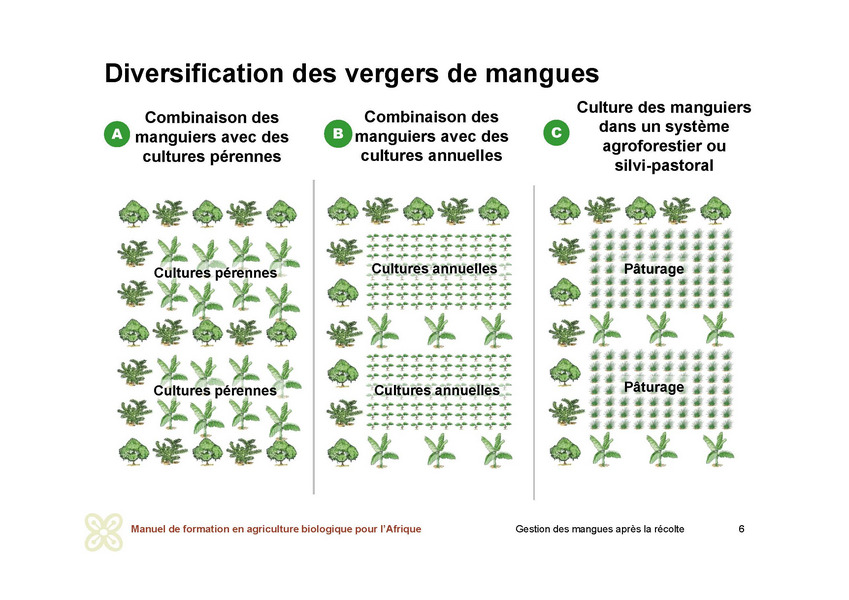 Diversification des vergers de mangues

A Combinaison des manguiers avec des cultures pérennes

Cultures pérennes

Cultures pérennes

B Combinaison des manguiers avec des cultures annuelles

Cultures annuelles

Cultures annuelles

C Culture des manguiers dans un système agroforestier ou silvi-pastoral

Pâturage

Pâturage

Manuel de formation en agriculture biologique pour l'Afrique

Gestion des mangues après la récolte

6